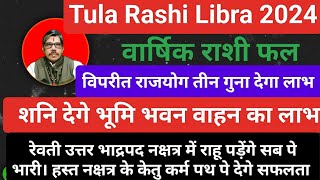 Tula Rashi Libra 2024

वार्षिक राशी फल

विपरीत राजयोग तीन गुना देगा लाभ

शनि देगे भूमि भवन वाहन का लाभ

रेवती उत्तर भाद्रपद नक्षत्र में राहू पड़ेंगे सब पे भारी। हस्त नक्षत्र के केतु कर्म पथ पे देगे सफलता